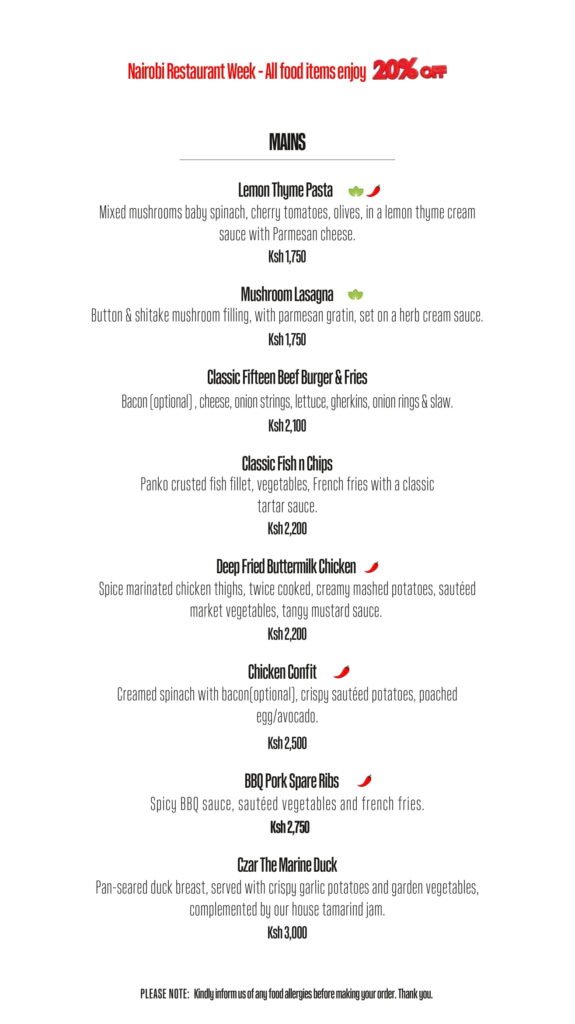 Nairobi Restaurant Week - All food items enjoy 20% OFF

MAINS

Lemon Thyme Pasta
Mixed mushrooms baby spinach, cherry tomatoes, olives, in a lemon thyme cream sauce with Parmesan cheese.
Ksh 1,750

Mushroom Lasagna
Button & shitake mushroom filling, with parmesan gratin, set on a herb cream sauce.
Ksh 1,750

Classic Fifteen Beef Burger & Fries
Bacon (optional) , cheese, onion strings, lettuce, gherkins, onion rings & slaw.
Ksh 2,100

Classic Fish n Chips
Panko crusted fish fillet, vegetables, French fries with a classic tartar sauce.
Ksh 2,200

Deep Fried Buttermilk Chicken
Spice marinated chicken thighs, twice cooked, creamy mashed potatoes, sautéed market vegetables, tangy mustard sauce.
Ksh 2,200

Chicken Confit
Creamed spinach with bacon(optional), crispy sautéed potatoes, poached egg/avocado.
Ksh 2,500

BBQ Pork Spare Ribs
Spicy BBQ sauce, sautéed vegetables and french fries.
Ksh 2,750

Czar The Marine Duck
Pan-seared duck breast, served with crispy garlic potatoes and garden vegetables, complemented by our house tamarind jam.
Ksh 3,000

PLEASE NOTE: Kindly inform us of any food allergies before making your order. Thank you.